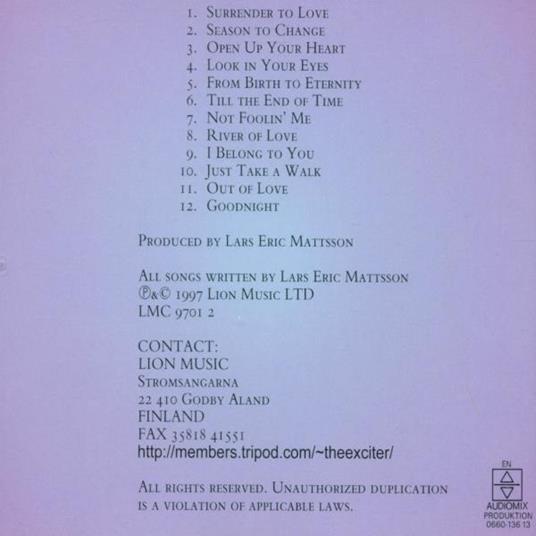 1. Surrender to Love
2. Season to Change
3. Open Up Your Heart
4. Look in Your Eyes
5. From Birth to Eternity
6. Till the End of Time
7. Not Foolin' Me
8. River of Love
9. I Belong to You
10. Just Take a Walk
11. Out of Love
12. Goodnight

Produced by Lars Eric Mattsson

All songs written by Lars Eric Mattsson
℗&© 1997 Lion Music LTD
LMC 9701 2

CONTACT:
LION MUSIC
Stromsangarna
22 410 Godby Aland
FINLAND
FAX 35818 41551
http://members.tripod.com/~theexciter/

All rights reserved. Unauthorized duplication is a violation of applicable laws.

EN
AUDIOMIX
PRODUKTION
0660-136 13